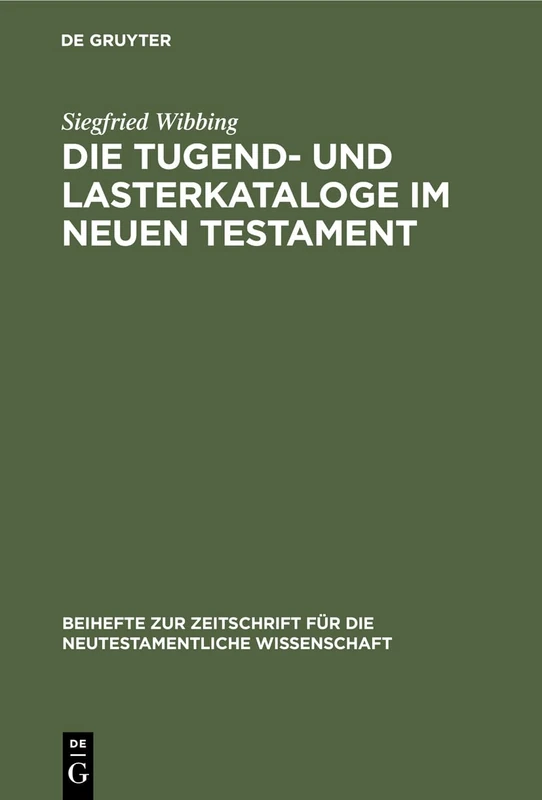 DE GRUYTER

Siegfried Wibbing

DIE TUGEND- UND LASTERKATALOGE IM NEUEN TESTAMENT

BEIHEFTE ZUR ZEITSCHRIFT FÜR DIE NEUTESTAMENTLICHE WISSENSCHAFT

DE
G